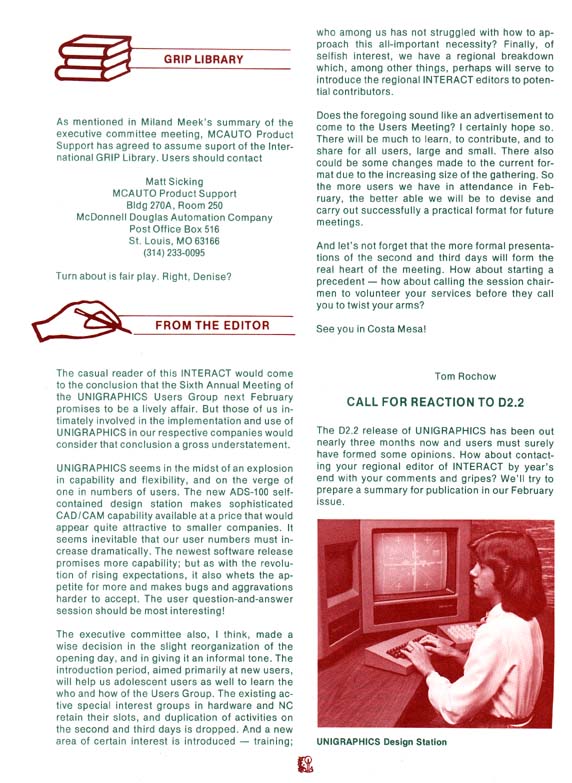 GRIP LIBRARY

As mentioned in Miland Meek's summary of the executive committee meeting, MCAUTO Product Support has agreed to assume suport of the International GRIP Library. Users should contact

Matt Sicking
MCAUTO Product Support
Bldg 270A, Room 250
McDonnell Douglas Automation Company
Post Office Box 516
St. Louis, MO 63166
(314) 233-0095

Turn about is fair play. Right, Denise?

FROM THE EDITOR

The casual reader of this INTERACT would come to the conclusion that the Sixth Annual Meeting of the UNIGRAPHICS Users Group next February promises to be a lively affair. But those of us intimately involved in the implementation and use of UNIGRAPHICS in our respective companies would consider that conclusion a gross understatement.

UNIGRAPHICS seems in the midst of an explosion in capability and flexibility, and on the verge of one in numbers of users. The new ADS-100 self-contained design station makes sophisticated CAD/CAM capability available at a price that would appear quite attractive to smaller companies. It seems inevitable that our user numbers must increase dramatically. The newest software release promises more capability; but as with the revolution of rising expectations, it also whets the appetite for more and makes bugs and aggravations harder to accept. The user question-and-answer session should be most interesting!

The executive committee also, I think, made a wise decision in the slight reorganization of the opening day, and in giving it an informal tone. The introduction period, aimed primarily at new users, will help us adolescent users as well to learn the who and how of the Users Group. The existing active special interest groups in hardware and NC retain their slots, and duplication of activities on the second and third days is dropped. And a new area of certain interest is introduced — training; who among us has not struggled with how to approach this all-important necessity? Finally, of selfish interest, we have a regional breakdown which, among other things, perhaps will serve to introduce the regional INTERACT editors to potential contributors.

Does the foregoing sound like an advertisement to come to the Users Meeting? I certainly hope so. There will be much to learn, to contribute, and to share for all users, large and small. There also could be some changes made to the current format due to the increasing size of the gathering. So the more users we have in attendance in February, the better able we will be to devise and carry out successfully a practical format for future meetings.

And let's not forget that the more formal presentations of the second and third days will form the real heart of the meeting. How about starting a precedent — how about calling the session chairmen to volunteer your services before they call you to twist your arms?

See you in Costa Mesa!

Tom Rochow

CALL FOR REACTION TO D2.2

The D2.2 release of UNIGRAPHICS has been out nearly three months now and users must surely have formed some opinions. How about contacting your regional editor of INTERACT by year's end with your comments and gripes? We'll try to prepare a summary for publication in our February issue.

UNIGRAPHICS Design Station